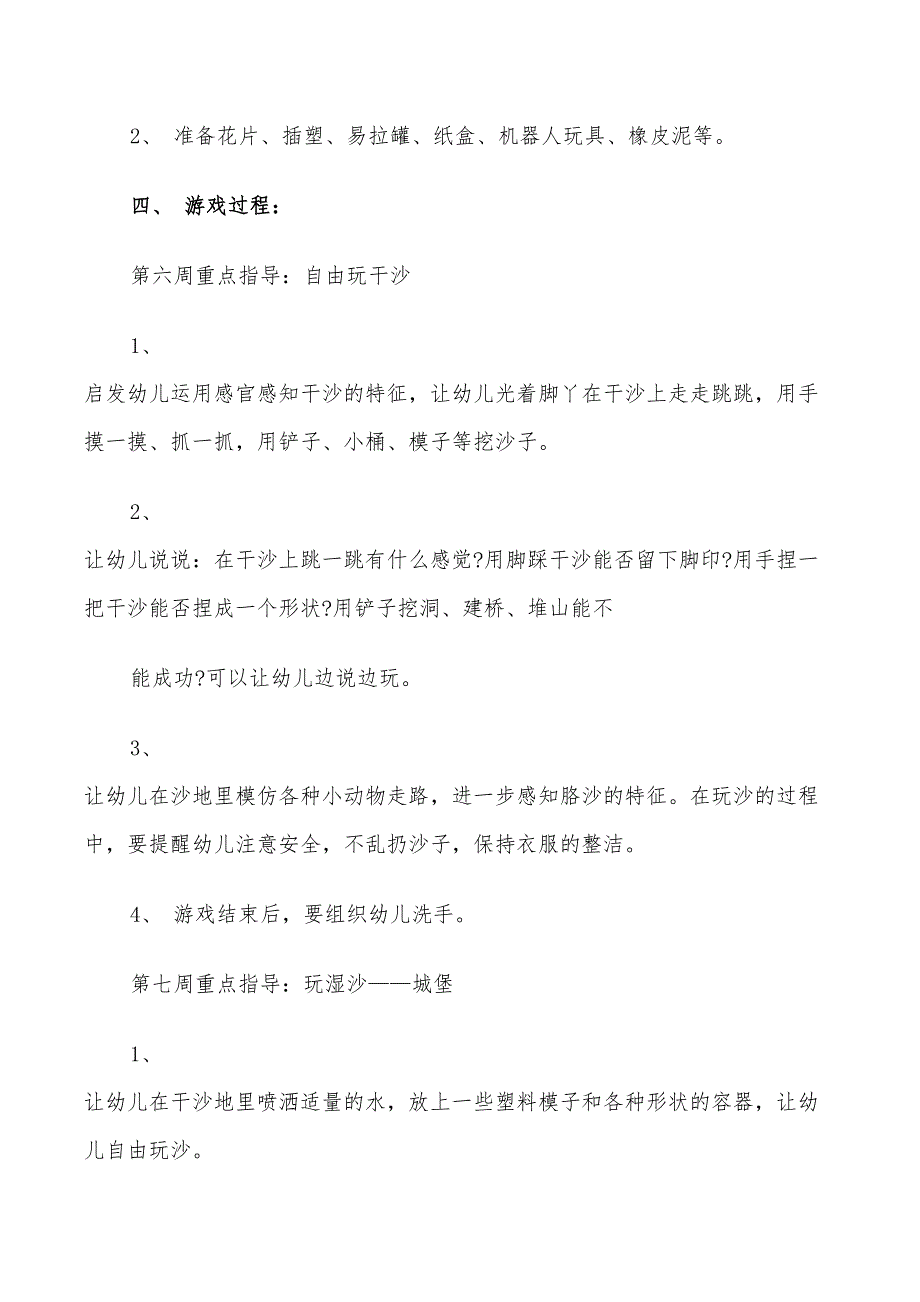 2、 准备花片、插塑、易拉罐、纸盒、机器人玩具、橡皮泥等。

四、 游戏过程：

第六周重点指导：自由玩干沙

1、

启发幼儿运用感官感知干沙的特征，让幼儿光着脚丫在干沙上走走跳跳，用手摸一摸、抓一抓，用铲子、小桶、模子等挖沙子。

2、

让幼儿说说：在干沙上跳一跳有什么感觉?用脚踩干沙能否留下脚印?用手捏一把干沙能否捏成一个形状?用铲子挖洞、建桥、堆山能不

能成功?可以让幼儿边说边玩。

3、

让幼儿在沙地里模仿各种小动物走路，进一步感知胳沙的特征。在玩沙的过程中，要提醒幼儿注意安全，不乱扔沙子，保持衣服的整洁。

4、 游戏结束后，要组织幼儿洗手。

第七周重点指导：玩湿沙——城堡

1、

让幼儿在干沙地里喷洒适量的水，放上一些塑料模子和各种形状的容器，让幼儿自由玩沙。